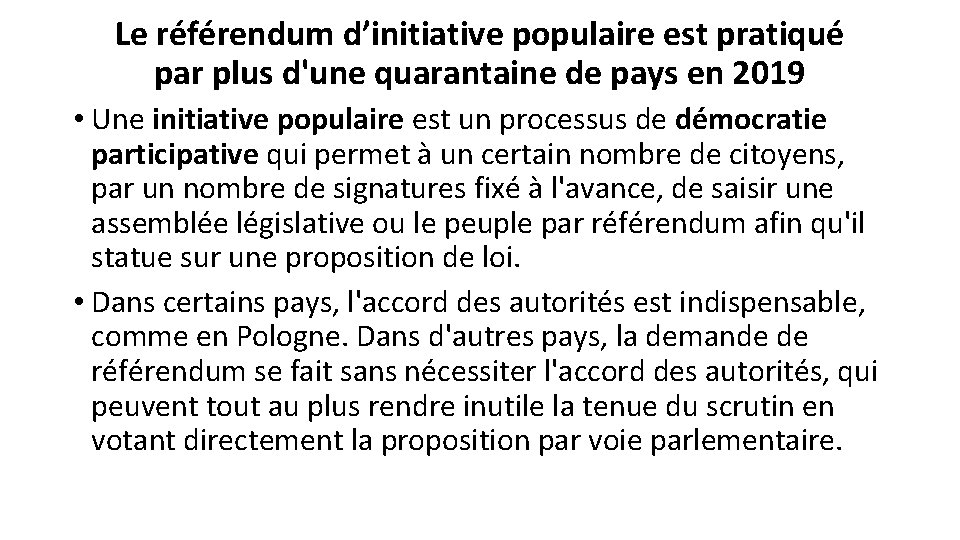 Le référendum d’initiative populaire est pratiqué par plus d'une quarantaine de pays en 2019

• Une initiative populaire est un processus de démocratie participative qui permet à un certain nombre de citoyens, par un nombre de signatures fixé à l'avance, de saisir une assemblée législative ou le peuple par référendum afin qu'il statue sur une proposition de loi.

• Dans certains pays, l'accord des autorités est indispensable, comme en Pologne. Dans d'autres pays, la demande de référendum se fait sans nécessiter l'accord des autorités, qui peuvent tout au plus rendre inutile la tenue du scrutin en votant directement la proposition par voie parlementaire.